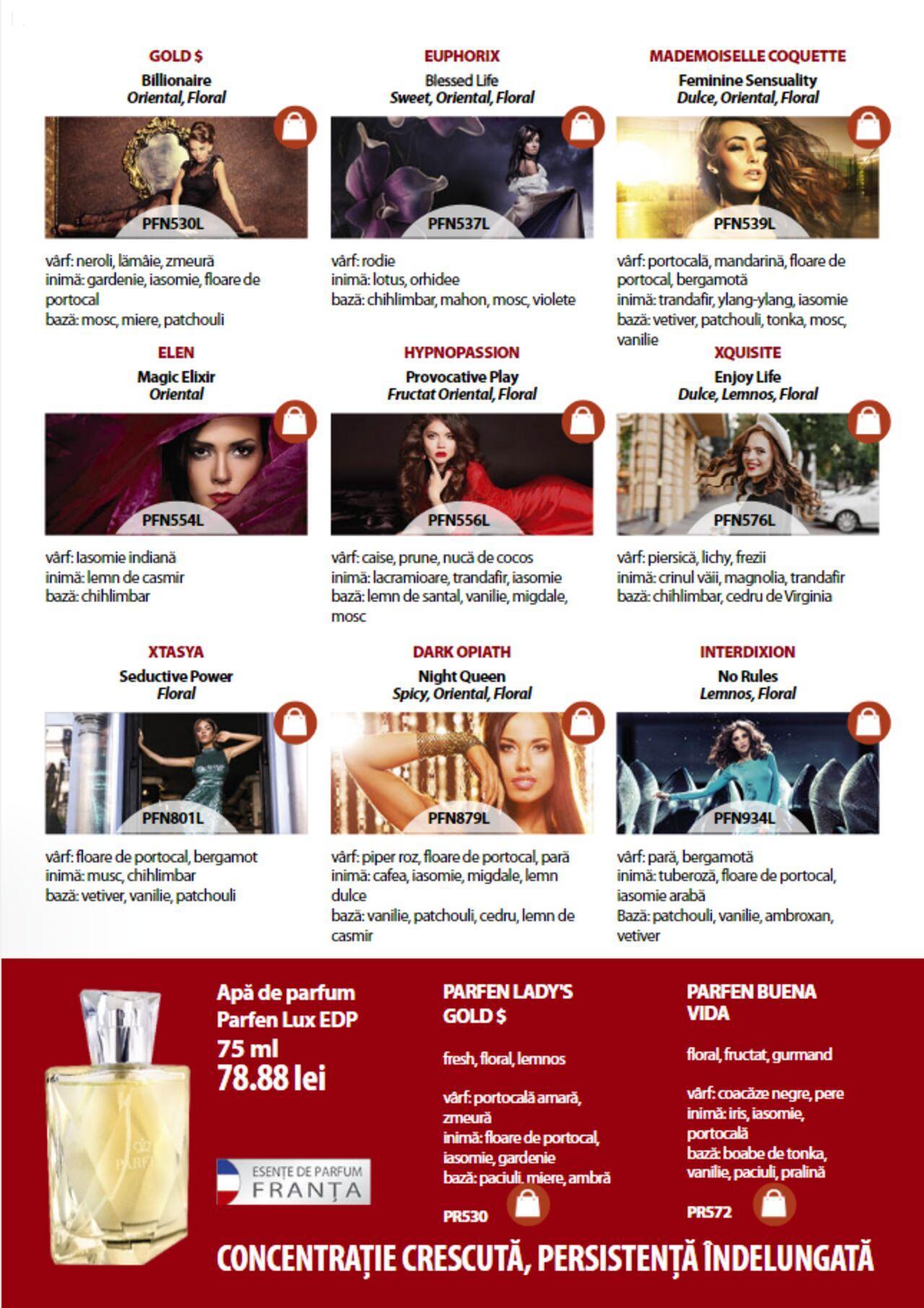 GOLD $
Billionaire
Oriental, Floral

PFN530L

vârf: neroli, lămâie, zmeură
inimă: gardenie, iasomie, floare de portocal
bază: mosc, miere, patchouli

EUPHORIX
Blessed Life
Sweet, Oriental, Floral

PFN537L

vârf: rodie
inimă: lotus, orhidee
bază: chihlimbar, mahon, mosc, violete

MADEMOISELLE COQUETTE
Feminine Sensuality
Dulce, Oriental, Floral

PFN539L

vârf: portocală, mandarină, floare de portocal, bergamotă
inimă: trandafir, ylang-ylang, iasomie
bază: vetiver, patchouli, tonka, mosc, vanilie

ELEN
Magic Elixir
Oriental

PFN554L

vârf: Iasomie indiană
inimă: lemn de casmir
bază: chihlimbar

HYPNOPASSION
Provocative Play
Fructat Oriental, Floral

PFN556L

vârf: caise, prune, nucă de cocos
inimă: lacramioare, trandafir, iasomie
bază: lemn de santal, vanilie, migdale, mosc

XQUISITE
Enjoy Life
Dulce, Lemnos, Floral

PFN576L

vârf: piersică, lichy, frezii
inimă: crinul văii, magnolia, trandafir
bază: chihlimbar, cedru de Virginia

XTASYA
Seductive Power
Floral

PFN801L

vârf: floare de portocal, bergamot
inimă: musc, chihlimbar
bază: vetiver, vanilie, patchouli

DARK OPIATH
Night Queen
Spicy, Oriental, Floral

PFN879L

vârf: piper roz, floare de portocal, pară
inimă: cafea, iasomie, migdale, lemn dulce
bază: vanilie, patchouli, cedru, lemn de casmir

INTERDIXION
No Rules
Lemnos, Floral

PFN934L

vârf: pară, bergamotă
inimă: tuberoză, floare de portocal, iasomie arabă
Bază: patchouli, vanilie, ambroxan, vetiver

PARFEN

Apă de parfum
Parfen Lux EDP
75 ml
78.88 lei

ESENȚE DE PARFUM
FRANȚA

PARFEN LADY'S GOLD $

fresh, floral, lemnos

vârf: portocală amară, zmeură
inimă: floare de portocal, iasomie, gardenie
bază: paciuli, miere, ambră

PR530

PARFEN BUENA VIDA

floral, fructat, gurmand

vârf: coacăze negre, pere
inimă: iris, iasomie, portocală
bază: boabe de tonka, vanilie, paciuli, pralină

PR572

CONCENTRAȚIE CRESCUTĂ, PERSISTENȚĂ ÎNDELUNGATĂ